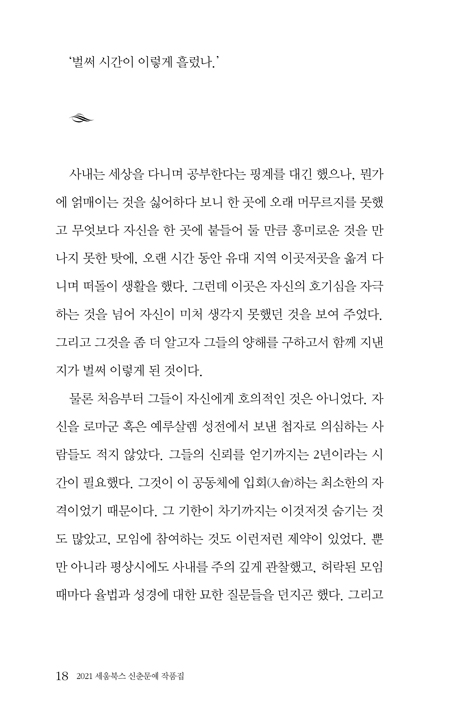 '벌써 시간이 이렇게 흘렀나.'

사내는 세상을 다니며 공부한다는 핑계를 대긴 했으나, 뭔가에 얽매이는 것을 싫어하다 보니 한 곳에 오래 머무르지를 못했고 무엇보다 자신을 한 곳에 붙들어 둘 만큼 흥미로운 것을 만나지 못한 탓에, 오랜 시간 동안 유대 지역 이곳저곳을 옮겨 다니며 떠돌이 생활을 했다. 그런데 이곳은 자신의 호기심을 자극하는 것을 넘어 자신이 미처 생각지 못했던 것을 보여 주었다. 그리고 그것을 좀 더 알고자 그들의 양해를 구하고서 함께 지낸 지가 벌써 이렇게 된 것이다.

물론 처음부터 그들이 자신에게 호의적인 것은 아니었다. 자신을 로마군 혹은 예루살렘 성전에서 보낸 첩자로 의심하는 사람들도 적지 않았다. 그들의 신뢰를 얻기까지는 2년이라는 시간이 필요했다. 그것이 이 공동체에 입회(入會)하는 최소한의 자격이었기 때문이다. 그 기한이 차기까지는 이것저것 숨기는 것도 많았고, 모임에 참여하는 것도 이런저런 제약이 있었다. 뿐만 아니라 평상시에도 사내를 주의 깊게 관찰했고, 허락된 모임 때마다 율법과 성경에 대한 묘한 질문들을 던지곤 했다. 그리고

18 2021 세움북스 신춘문예 작품집